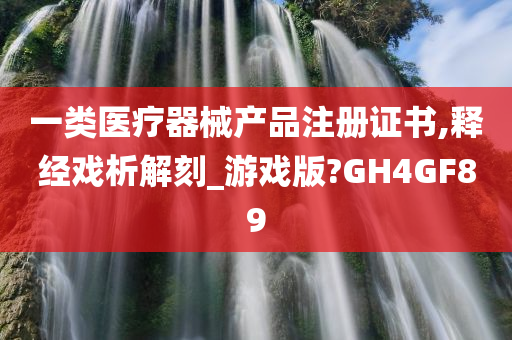 一类医疗器械产品注册证书,释经戏析解刻_游戏版?GH4GF89